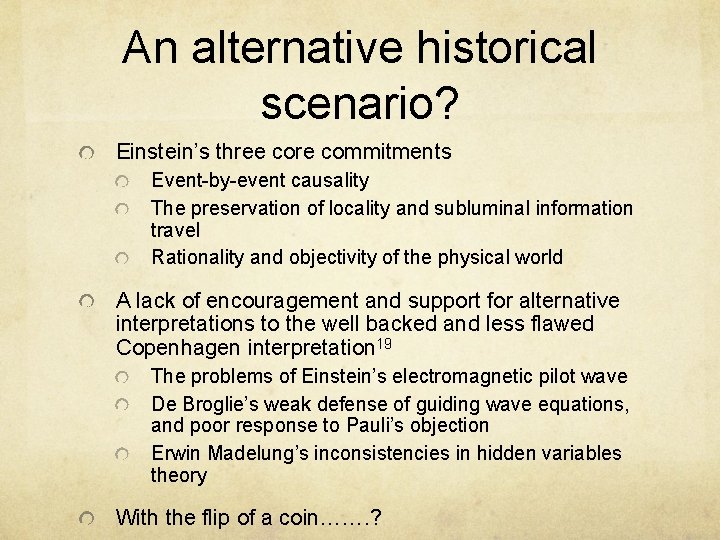 An alternative historical scenario?

Einstein's three core commitments

Event-by-event causality

The preservation of locality and subluminal information travel

Rationality and objectivity of the physical world

A lack of encouragement and support for alternative interpretations to the well backed and less flawed Copenhagen interpretation$^{19}$

The problems of Einstein's electromagnetic pilot wave

De Broglie's weak defense of guiding wave equations, and poor response to Pauli's objection

Erwin Madelung's inconsistencies in hidden variables theory

With the flip of a coin…….?